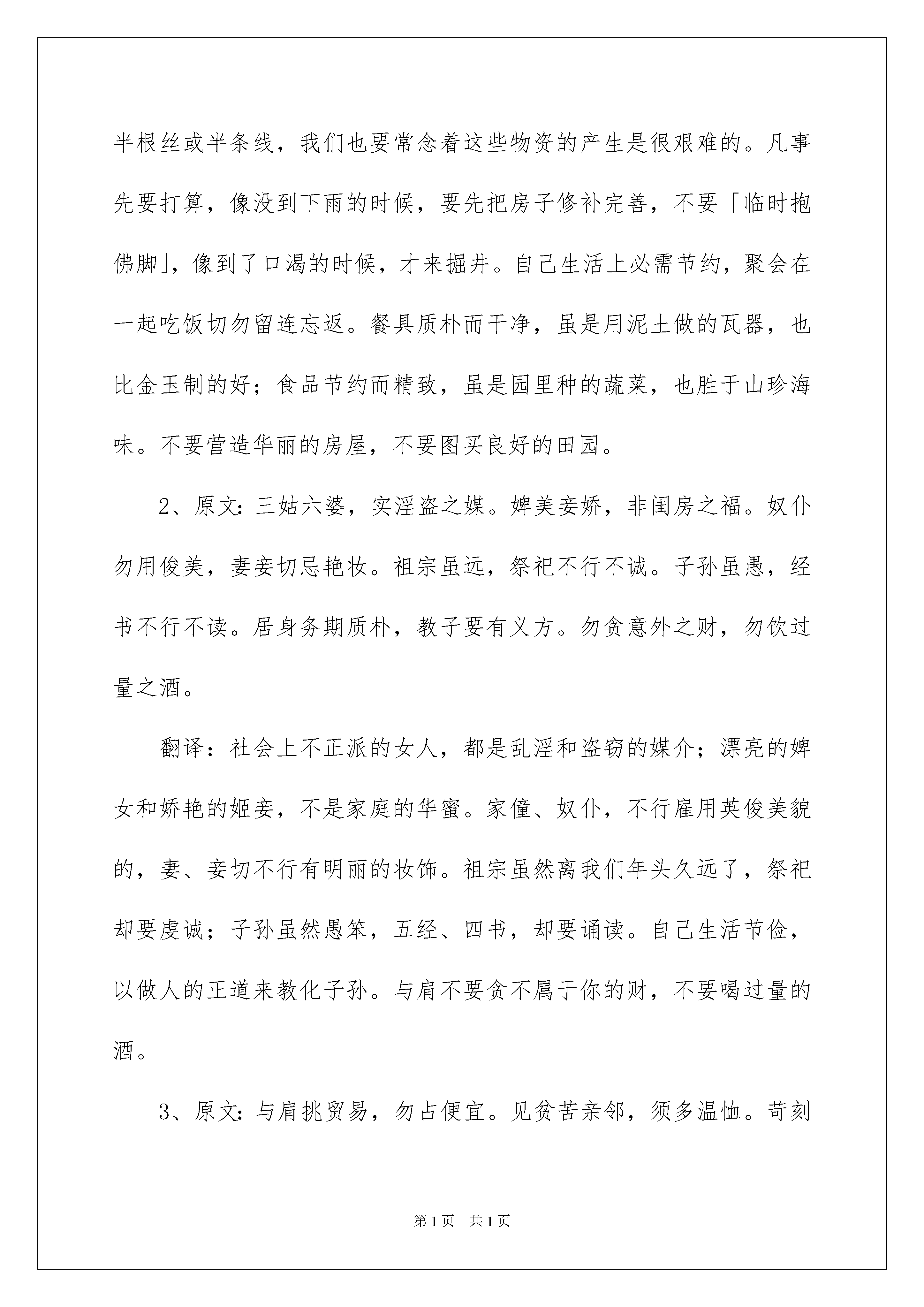 半根丝或半条线，我们也要常念着这些物资的产生是很艰难的。凡事先要打算，像没到下雨的时候，要先把房子修补完善，不要「临时抱佛脚」，像到了口渴的时候，才来掘井。自己生活上必需节约，聚会在一起吃饭切勿留连忘返。餐具质朴而干净，虽是用泥土做的瓦器，也比金玉制的好；食品节约而精致，虽是园里种的蔬菜，也胜于山珍海味。不要营造华丽的房屋，不要图买良好的田园。

2、原文：三姑六婆，实淫盗之媒。婢美妾娇，非闺房之福。奴仆勿用俊美，妻妾切忌艳妆。祖宗虽远，祭祀不行不诚。子孙虽愚，经书不行不读。居身务期质朴，教子要有义方。勿贪意外之财，勿饮过量之酒。

翻译：社会上不正派的女人，都是乱淫和盗窃的媒介；漂亮的婢女和娇艳的姬妾，不是家庭的华蜜。家僮、奴仆，不行雇用英俊美貌的，妻、妾切不行有明丽的妆饰。祖宗虽然离我们年头久远了，祭祀却要虔诚；子孙虽然愚笨，五经、四书，却要诵读。自己生活节俭，以做人的正道来教化子孙。与肩不要贪不属于你的财，不要喝过量的酒。

3、原文：与肩挑贸易，勿占便宜。见贫苦亲邻，须多温恤。苛刻

第1页 共1页